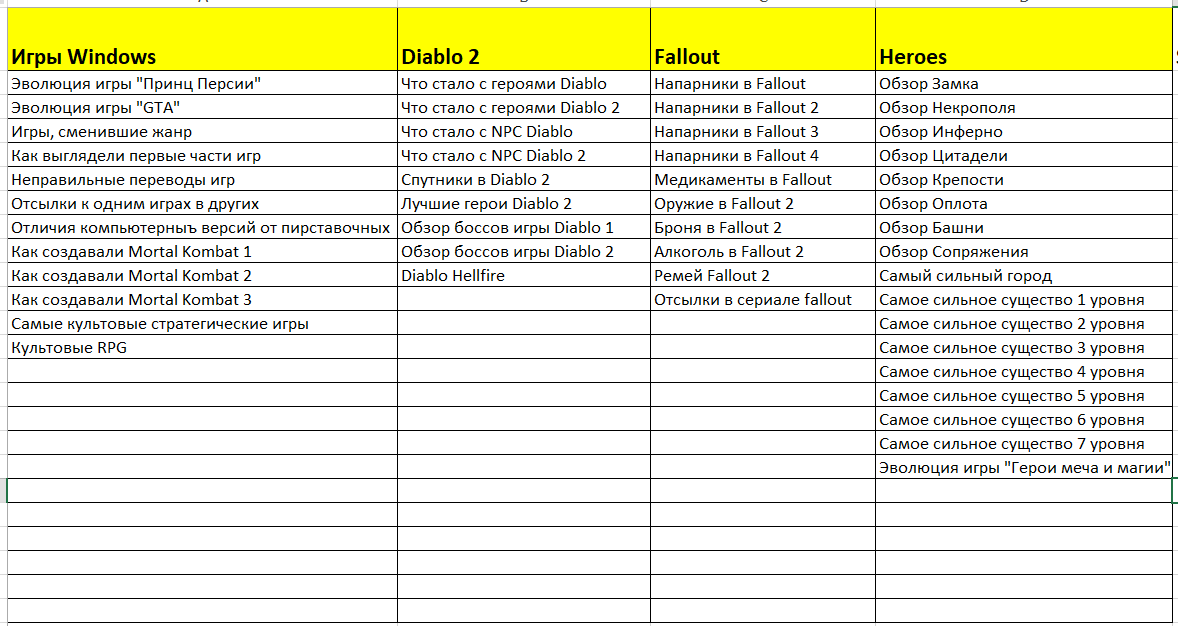 | Игры Windows | Diablo 2 | Fallout | Heroes |
|---|---|---|---|
| Эволюция игры "Принц Персии" | Что стало с героями Diablo | Напарники в Fallout | Обзор Замка |
| Эволюция игры "GTA" | Что стало с героями Diablo 2 | Напарники в Fallout 2 | Обзор Некрополя |
| Игры, сменившие жанр | Что стало с NPC Diablo | Напарники в Fallout 3 | Обзор Инферно |
| Как выглядели первые части игр | Что стало с NPC Diablo 2 | Напарники в Fallout 4 | Обзор Цитадели |
| Неправильные переводы игр | Спутники в Diablo 2 | Медикаменты в Fallout | Обзор Крепости |
| Отсылки к одним играх в других | Лучшие герои Diablo 2 | Оружие в Fallout 2 | Обзор Оплота |
| Отличия компьютерныъ версий от пирставочных | Обзор боссов игры Diablo 1 | Броня в Fallout 2 | Обзор Башни |
| Как создавали Mortal Kombat 1 | Обзор боссов игры Diablo 2 | Алкоголь в Fallout 2 | Обзор Сопряжения |
| Как создавали Mortal Kombat 2 | Diablo Hellfire | Ремей Fallout 2 | Самый сильный город |
| Как создавали Mortal Kombat 3 | | Отсылки в сериале fallout | Самое сильное существо 1 уровня |
| Самые культовые стратегические игры | | | Самое сильное существо 2 уровня |
| Культовые RPG | | | Самое сильное существо 3 уровня |
| | | | Самое сильное существо 4 уровня |
| | | | Самое сильное существо 5 уровня |
| | | | Самое сильное существо 6 уровня |
| | | | Самое сильное существо 7 уровня |
| | | | Эволюция игры "Герои меча и магии" |